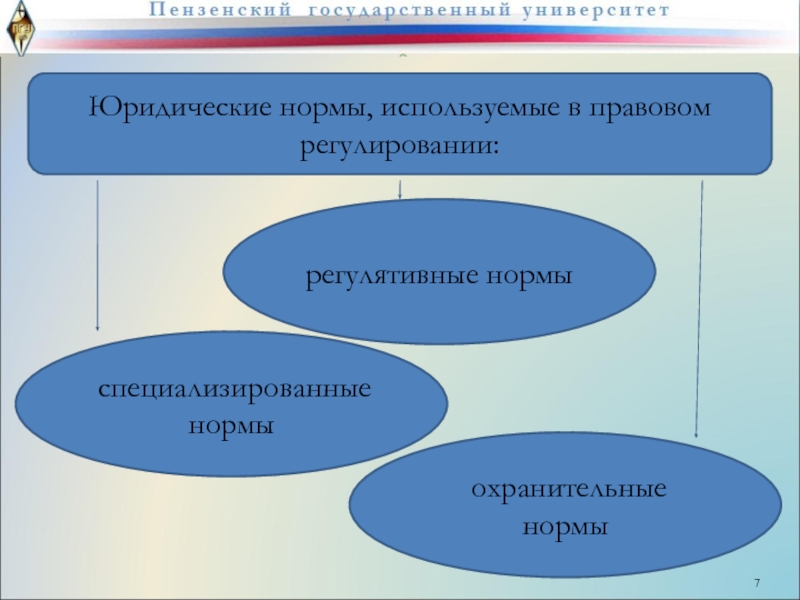 ПГУ

Пензенский государственный университет

Юридические нормы, используемые в правовом регулировании:

регулятивные нормы

специализированные нормы

охранительные нормы

7